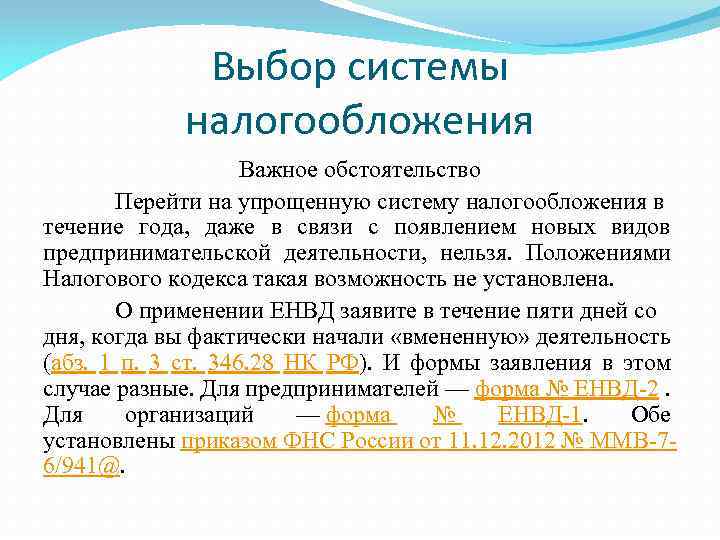 Выбор системы налогообложения

Важное обстоятельство

Перейти на упрощенную систему налогообложения в течение года, даже в связи с появлением новых видов предпринимательской деятельности, нельзя. Положениями Налогового кодекса такая возможность не установлена.

О применении ЕНВД заявите в течение пяти дней со дня, когда вы фактически начали «вмененную» деятельность (абз. 1 п. 3 ст. 346.28 НК РФ). И формы заявления в этом случае разные. Для предпринимателей — форма № ЕНВД-2 . Для организаций — форма № ЕНВД-1. Обе установлены приказом ФНС России от 11.12.2012 № ММВ-7-6/941@.